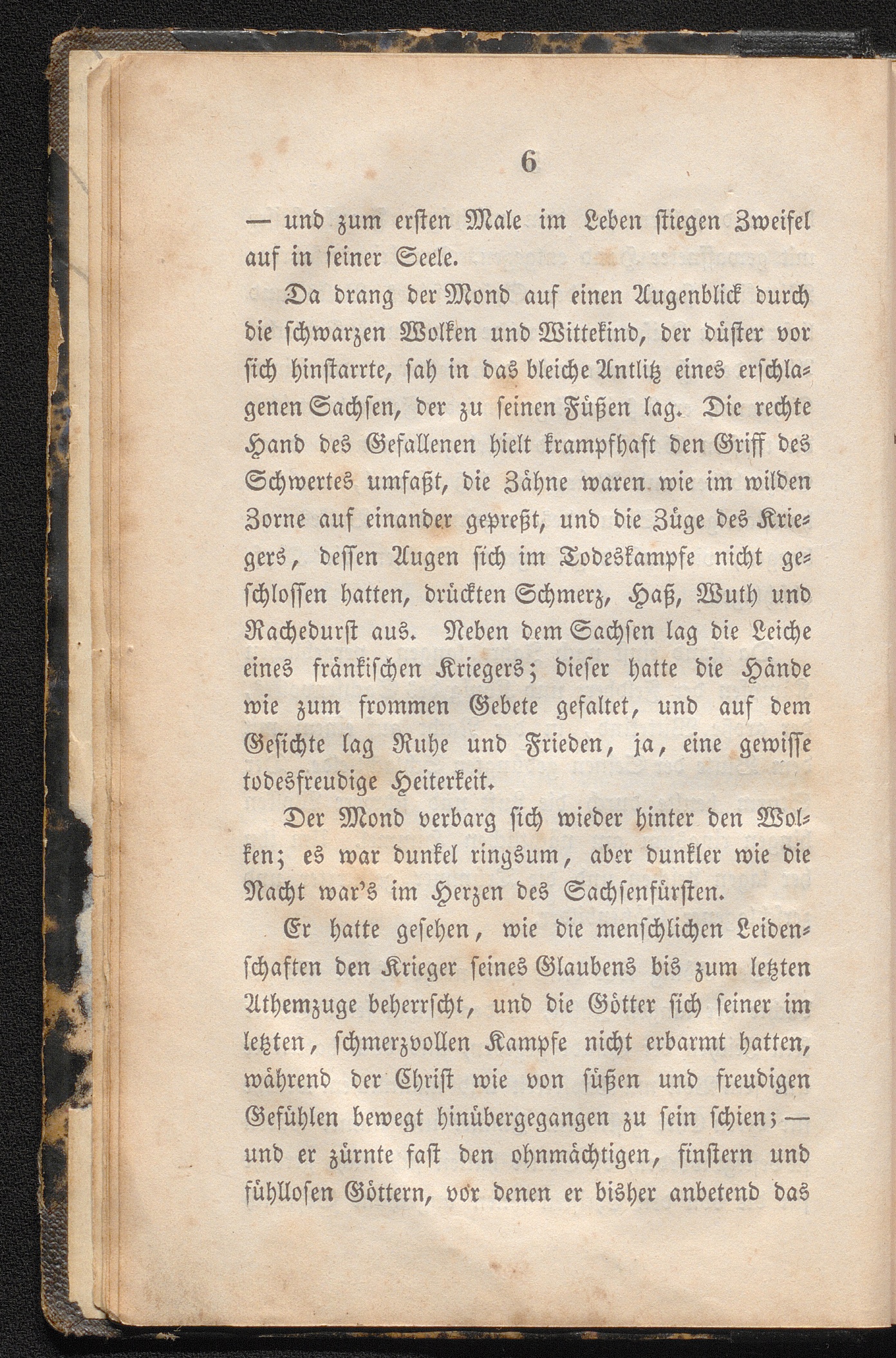 6

— und zum ersten Male im Leben stiegen Zweifel auf in seiner Seele.

Da drang der Mond auf einen Augenblick durch die schwarzen Wolken und Wittekind, der düster vor sich hinstarrte, sah in das bleiche Antlitz eines erschlagenen Sachsen, der zu seinen Füßen lag. Die rechte Hand des Gefallenen hielt krampfhaft den Griff des Schwertes umfaßt, die Zähne waren wie im wilden Zorne auf einander gepreßt, und die Züge des Kriegers, dessen Augen sich im Todeskampfe nicht geschlossen hatten, drückten Schmerz, Haß, Wuth und Rachedurst aus. Neben dem Sachsen lag die Leiche eines fränkischen Kriegers; dieser hatte die Hände wie zum frommen Gebete gefaltet, und auf dem Gesichte lag Ruhe und Frieden, ja, eine gewisse todesfreudige Heiterkeit.

Der Mond verbarg sich wieder hinter den Wolken; es war dunkel ringsum, aber dunkler wie die Nacht war's im Herzen des Sachsenfürsten.

Er hatte gesehen, wie die menschlichen Leidenschaften den Krieger seines Glaubens bis zum letzten Athemzuge beherrscht, und die Götter sich seiner im letzten, schmerzvollen Kampfe nicht erbarmt hatten, während der Christ wie von süßen und freudigen Gefühlen bewegt hinübergegangen zu sein schien; — und er zürnte fast den ohnmächtigen, finstern und fühllosen Göttern, vor denen er bisher anbetend das